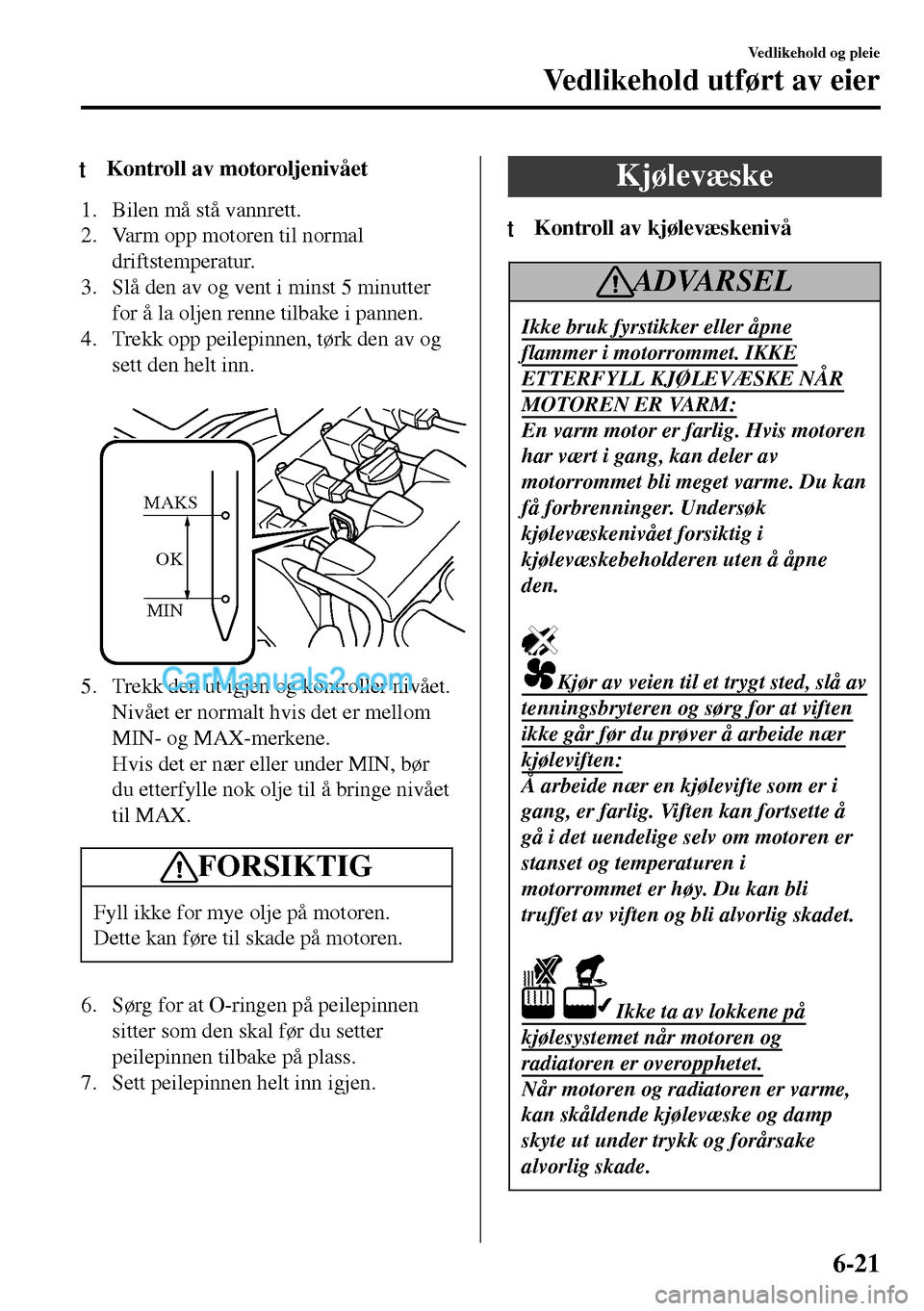 Vedlikehold og pleie

Vedlikehold utført av eier

t Kontroll av motoroljenivået

1. Bilen må stå vannrett.
2. Varm opp motoren til normal driftstemperatur.
3. Slå den av og vent i minst 5 minutter for å la oljen renne tilbake i pannen.
4. Trekk opp peilepinnen, tørk den av og sett den helt inn.

MAKS
OK
MIN

CarManuals2.com

5. Trekk den ut igjen og kontroller nivået. Nivået er normalt hvis det er mellom MIN- og MAX-merkene.
Hvis det er nær eller under MIN, bør du etterfylle nok olje til å bringe nivået til MAX.

FORSIKTIG

Fyll ikke for mye olje på motoren. Dette kan føre til skade på motoren.

6. Sørg for at O-ringen på peilepinnen sitter som den skal før du setter peilepinnen tilbake på plass.
7. Sett peilepinnen helt inn igjen.

Kjølevæske

t Kontroll av kjølevæskenivå

ADVARSEL

Ikke bruk fyrstikker eller åpne flammer i motorrommet. IKKE ETTERFYLL KJØLEVÆSKE NÅR MOTOREN ER VARM:
En varm motor er farlig. Hvis motoren har vært i gang, kan deler av motorrommet bli meget varme. Du kan få forbrenninger. Undersøk kjølevæskenivået forsiktig i kjølevæskebeholderen uten å åpne den.

Kjør av veien til et trygt sted, slå av tenningsbryteren og sørg for at viften ikke går før du prøver å arbeide nær kjøleviften:
Å arbeide nær en kjølevifte som er i gang, er farlig. Viften kan fortsette å gå i det uendelige selv om motoren er stanset og temperaturen i motorrommet er høy. Du kan bli truffet av viften og bli alvorlig skadet.

Ikke ta av lokkene på kjølesystemet når motoren og radiatoren er overopphetet.
Når motoren og radiatoren er varme, kan skåldende kjølevæske og damp skyte ut under trykk og forårsake alvorlig skade.

6-21

carmanualsonline.info